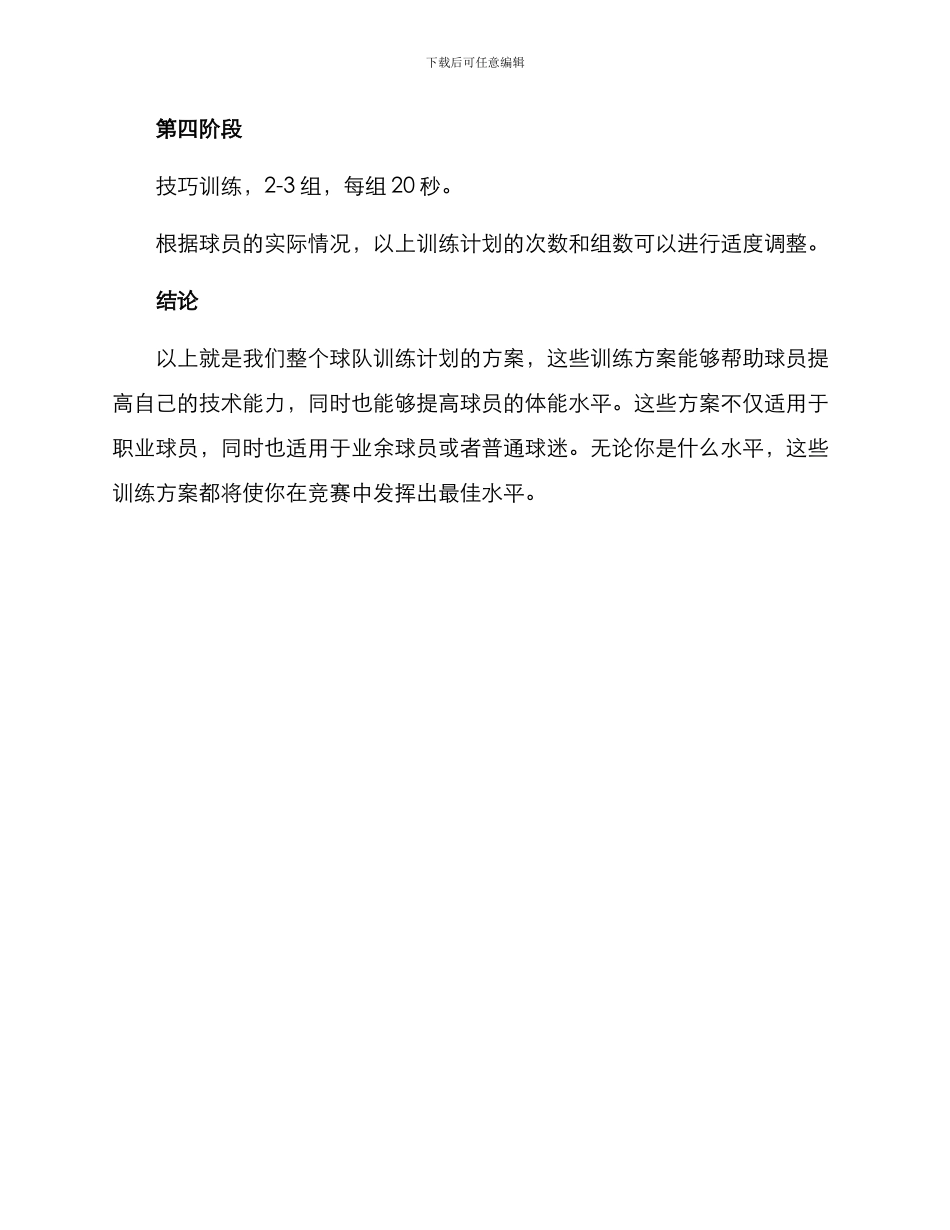 下载后可任意编辑

第四阶段

技巧训练，2-3 组，每组 20 秒。

根据球员的实际情况，以上训练计划的次数和组数可以进行适度调整。

结论

以上就是我们整个球队训练计划的方案，这些训练方案能够帮助球员提高自己的技术能力，同时也能够提高球员的体能水平。这些方案不仅适用于职业球员，同时也适用于业余球员或者普通球迷。无论你是什么水平，这些训练方案都将使你在竞赛中发挥出最佳水平。